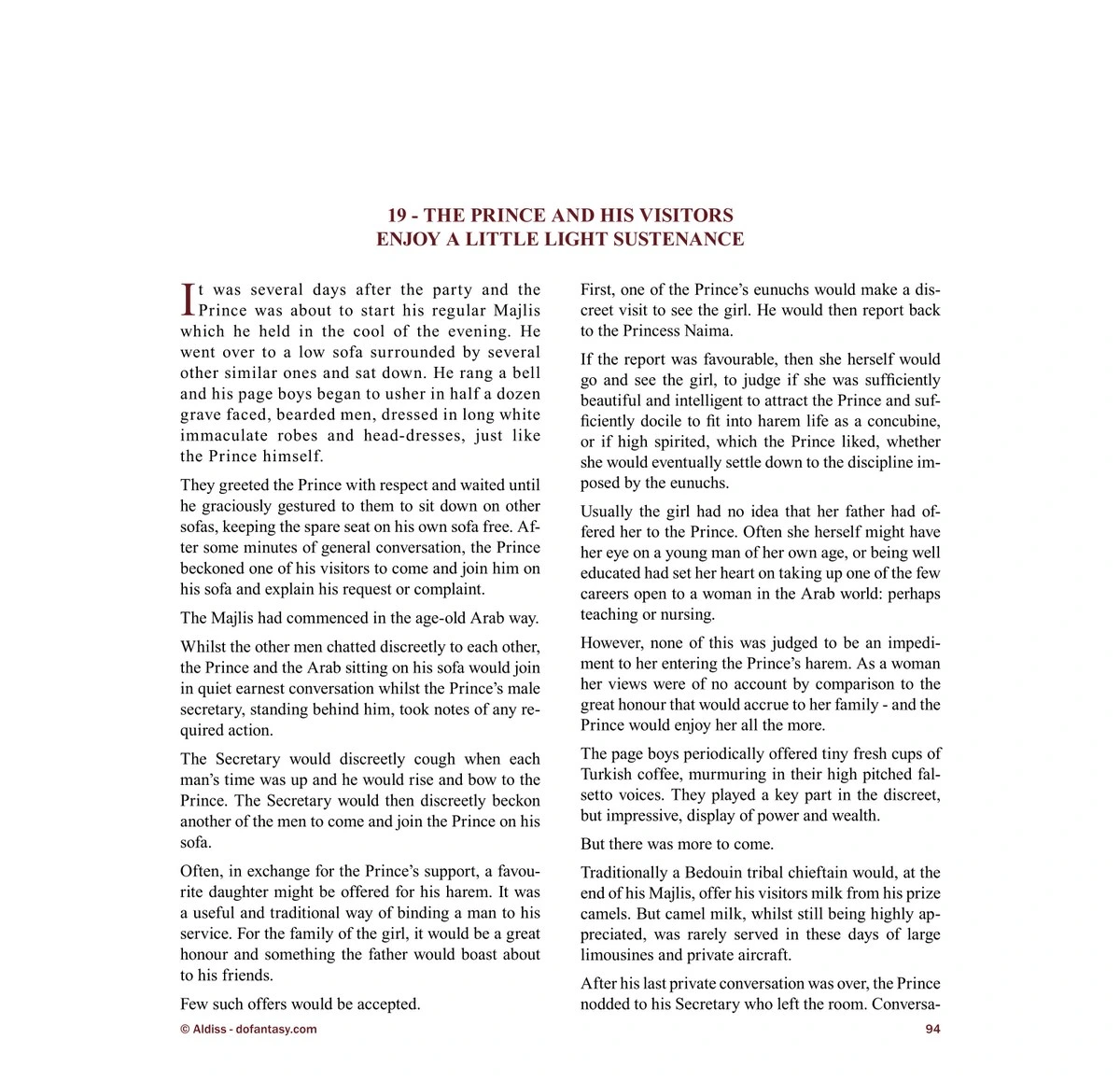 19 - THE PRINCE AND HIS VISITORS
ENJOY A LITTLE LIGHT SUSTENANCE

It was several days after the party and the Prince was about to start his regular Majlis which he held in the cool of the evening. He went over to a low sofa surrounded by several other similar ones and sat down. He rang a bell and his page boys began to usher in half a dozen grave faced, bearded men, dressed in long white immaculate robes and head-dresses, just like the Prince himself.

They greeted the Prince with respect and waited until he graciously gestured to them to sit down on other sofas, keeping the spare seat on his own sofa free. After some minutes of general conversation, the Prince beckoned one of his visitors to come and join him on his sofa and explain his request or complaint.

The Majlis had commenced in the age-old Arab way.

Whilst the other men chatted discreetly to each other, the Prince and the Arab sitting on his sofa would join in quiet earnest conversation whilst the Prince's male secretary, standing behind him, took notes of any required action.

The Secretary would discreetly cough when each man's time was up and he would rise and bow to the Prince. The Secretary would then discreetly beckon another of the men to come and join the Prince on his sofa.

Often, in exchange for the Prince's support, a favourite daughter might be offered for his harem. It was a useful and traditional way of binding a man to his service. For the family of the girl, it would be a great honour and something the father would boast about to his friends.

Few such offers would be accepted.

First, one of the Prince's eunuchs would make a discreet visit to see the girl. He would then report back to the Princess Naima.

If the report was favourable, then she herself would go and see the girl, to judge if she was sufficiently beautiful and intelligent to attract the Prince and sufficiently docile to fit into harem life as a concubine, or if high spirited, which the Prince liked, whether she would eventually settle down to the discipline imposed by the eunuchs.

Usually the girl had no idea that her father had offered her to the Prince. Often she herself might have her eye on a young man of her own age, or being well educated had set her heart on taking up one of the few careers open to a woman in the Arab world: perhaps teaching or nursing.

However, none of this was judged to be an impediment to her entering the Prince's harem. As a woman her views were of no account by comparison to the great honour that would accrue to her family - and the Prince would enjoy her all the more.

The page boys periodically offered tiny fresh cups of Turkish coffee, murmuring in their high pitched falsetto voices. They played a key part in the discreet, but impressive, display of power and wealth.

But there was more to come.

Traditionally a Bedouin tribal chieftain would, at the end of his Majlis, offer his visitors milk from his prize camels. But camel milk, whilst still being highly appreciated, was rarely served in these days of large limousines and private aircraft.

After his last private conversation was over, the Prince nodded to his Secretary who left the room. Conversa-

© Aldiss - dofantasy.com

94